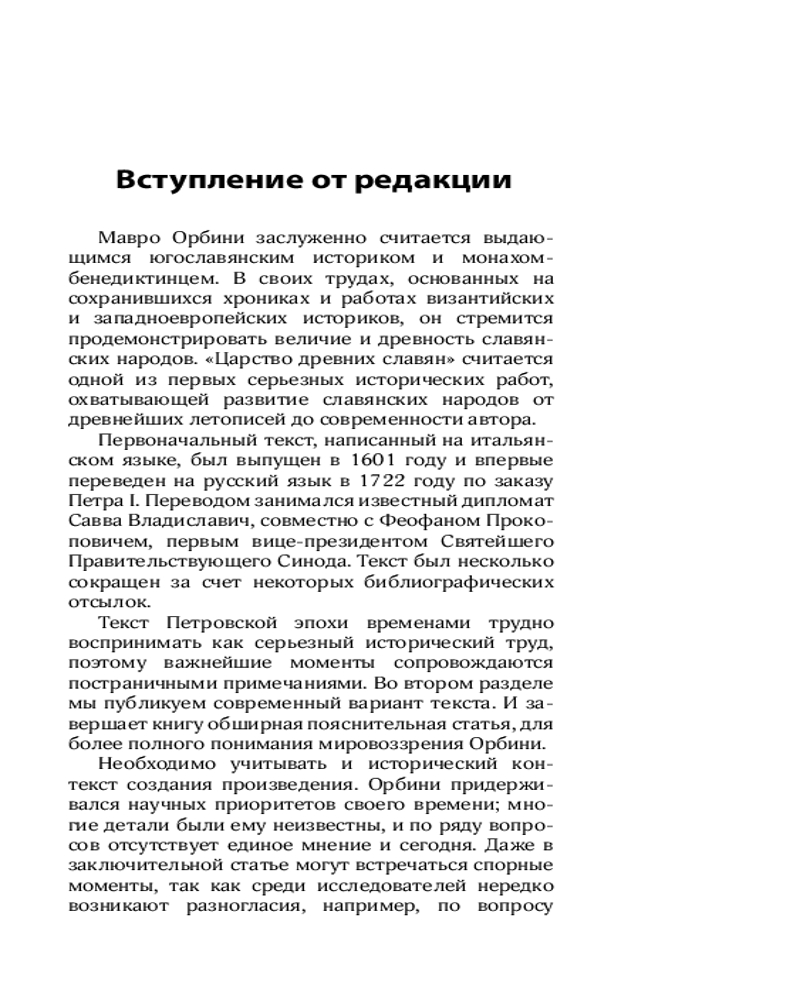 Вступление от редакции

Мавро Орбини заслуженно считается выдающимся югославянским историком и монахом-бенедиктинцем. В своих трудах, основанных на сохранившихся хрониках и работах византийских и западноевропейских историков, он стремится продемонстрировать величие и древность славянских народов. «Царство древних славян» считается одной из первых серьезных исторических работ, охватывающей развитие славянских народов от древнейших летописей до современности автора.

Первоначальный текст, написанный на итальянском языке, был выпущен в 1601 году и впервые переведен на русский язык в 1722 году по заказу Петра I. Переводом занимался известный дипломат Савва Владиславич, совместно с Феофаном Прокоповичем, первым вице-президентом Святейшего Правительствующего Синода. Текст был несколько сокращен за счет некоторых библиографических отсылок.

Текст Петровской эпохи временами трудно воспринимать как серьезный исторический труд, поэтому важнейшие моменты сопровождаются постраничными примечаниями. Во втором разделе мы публикуем современный вариант текста. И завершает книгу обширная пояснительная статья, для более полного понимания мировоззрения Орбини.

Необходимо учитывать и исторический контекст создания произведения. Орбини придерживался научных приоритетов своего времени; многие детали были ему неизвестны, и по ряду вопросов отсутствует единое мнение и сегодня. Даже в заключительной статье могут встречаться спорные моменты, так как среди исследователей нередко возникают разногласия, например, по вопросу